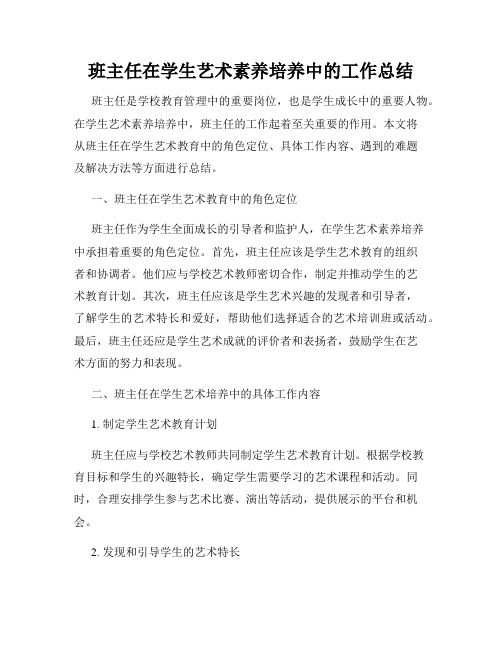 班主任在学生艺术素养培养中的工作总结

班主任是学校教育管理中的重要岗位，也是学生成长中的重要人物。在学生艺术素养培养中，班主任的工作起着至关重要的作用。本文将从班主任在学生艺术教育中的角色定位、具体工作内容、遇到的难题及解决方法等方面进行总结。

一、班主任在学生艺术教育中的角色定位

班主任作为学生全面成长的引导者和监护人，在学生艺术素养培养中承担着重要的角色定位。首先，班主任应该是学生艺术教育的组织者和协调者。他们应与学校艺术教师密切合作，制定并推动学生的艺术教育计划。其次，班主任应该是学生艺术兴趣的发现者和引导者，了解学生的艺术特长和爱好，帮助他们选择适合的艺术培训班或活动。最后，班主任还应是学生艺术成就的评价者和表扬者，鼓励学生在艺术方面的努力和表现。

二、班主任在学生艺术培养中的具体工作内容

1. 制定学生艺术教育计划

班主任应与学校艺术教师共同制定学生艺术教育计划。根据学校教育目标和学生的兴趣特长，确定学生需要学习的艺术课程和活动。同时，合理安排学生参与艺术比赛、演出等活动，提供展示的平台和机会。

2. 发现和引导学生的艺术特长